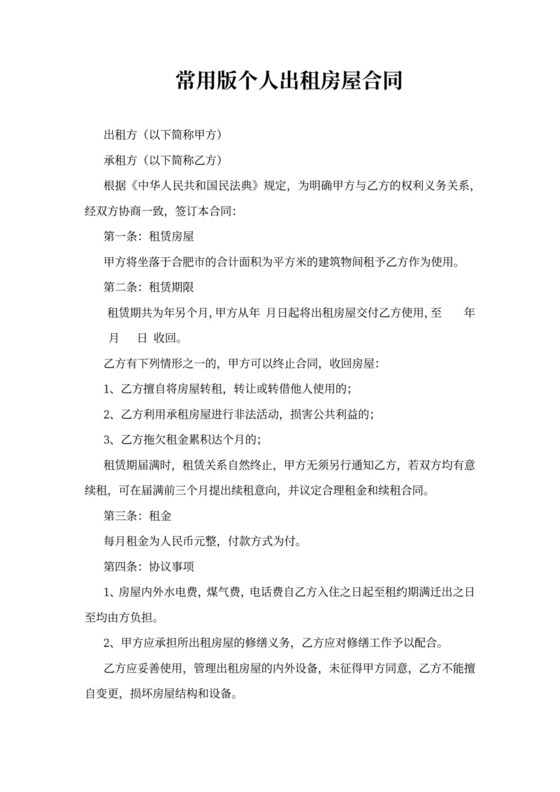 常用版个人出租房屋合同

出租方（以下简称甲方）

承租方（以下简称乙方）

根据《中华人民共和国民法典》规定，为明确甲方与乙方的权利义务关系，经双方协商一致，签订本合同：

第一条：租赁房屋

甲方将坐落于合肥市的合计面积为平方米的建筑物间租予乙方作为使用。

第二条：租赁期限

租赁期共为年另个月，甲方从年 月日起将出租房屋交付乙方使用，至 年 月 日 收回。

乙方有下列情形之一的，甲方可以终止合同，收回房屋：

1、乙方擅自将房屋转租，转让或转借他人使用的；

2、乙方利用承租房屋进行非法活动，损害公共利益的；

3、乙方拖欠租金累积达个月的；

租赁期届满时，租赁关系自然终止，甲方无须另行通知乙方，若双方均有意续租，可在届满前三个月提出续租意向，并议定合理租金和续租合同。

第三条：租金

每月租金为人民币元整，付款方式为付。

第四条：协议事项

1、房屋内外水电费，煤气费，电话费自乙方入住之日起至租约期满迁出之日至均由方负担。

2、甲方应承担所出租房屋的修缮义务，乙方应对修缮工作予以配合。

乙方应妥善使用，管理出租房屋的内外设备，未征得甲方同意，乙方不能擅自变更，损坏房屋结构和设备。